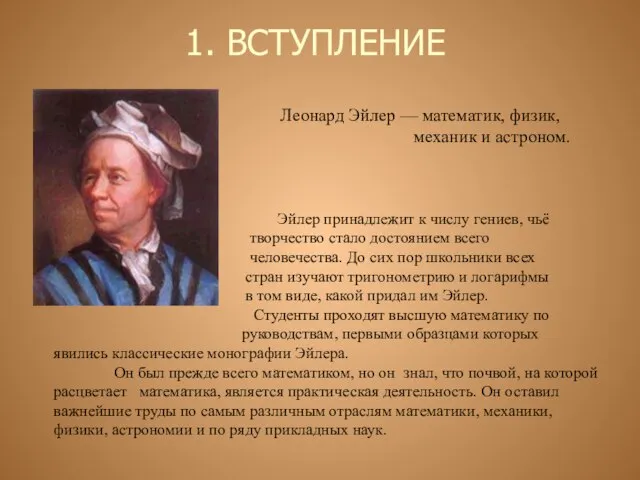 1. ВСТУПЛЕНИЕ

Леонард Эйлер — математик, физик, механик и астроном.

Эйлер принадлежит к числу гениев, чьё творчество стало достоянием всего человечества. До сих пор школьники всех стран изучают тригонометрию и логарифмы в том виде, какой придал им Эйлер.

Студенты проходят высшую математику по руководствам, первыми образцами которых явились классические монографии Эйлера.

Он был прежде всего математиком, но он знал, что почвой, на которой расцветает математика, является практическая деятельность. Он оставил важнейшие труды по самым различным отраслям математики, механики, физики, астрономии и по ряду прикладных наук.